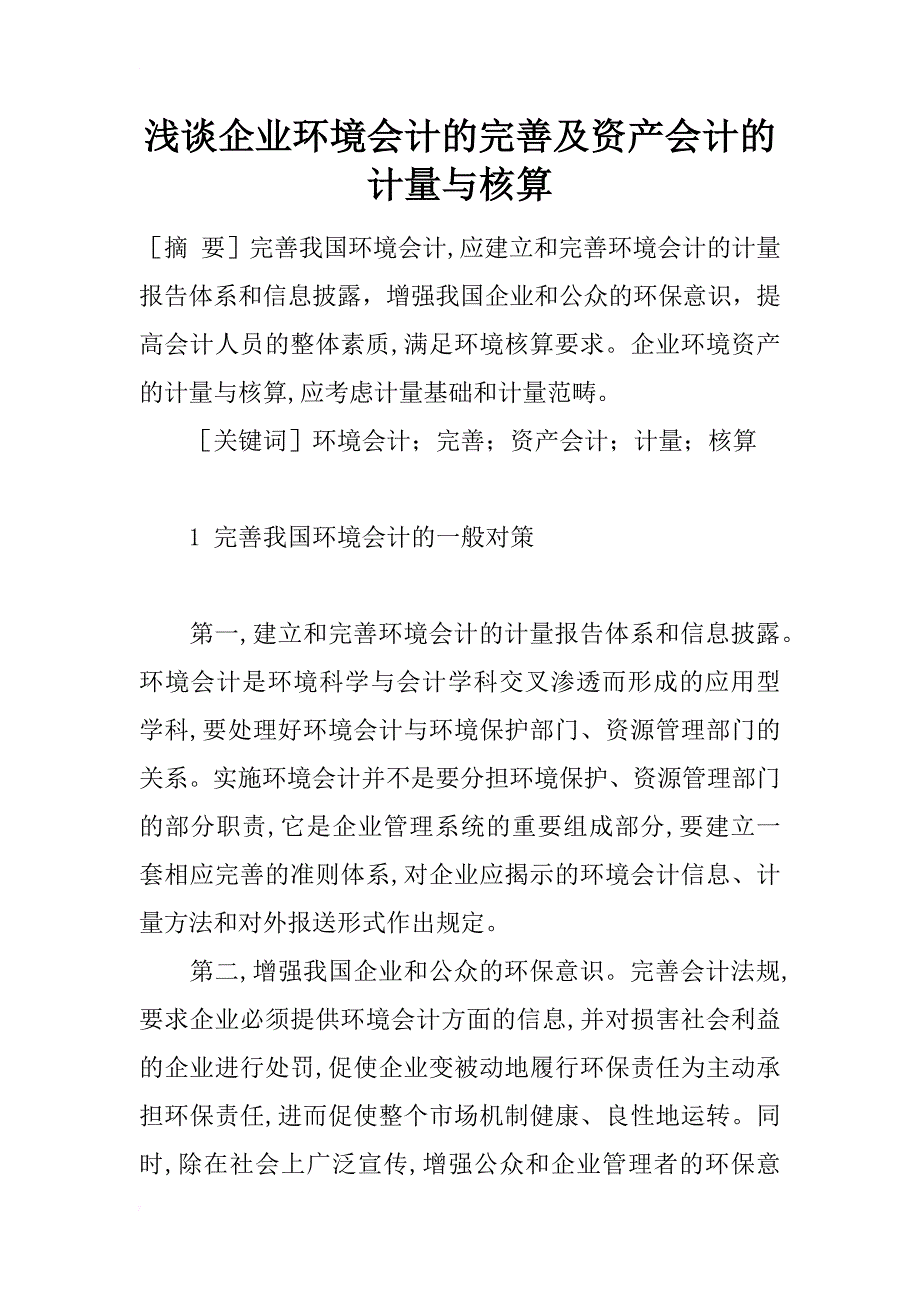 浅谈企业环境会计的完善及资产会计的计量与核算

［摘 要］完善我国环境会计,应建立和完善环境会计的计量报告体系和信息披露，增强我国企业和公众的环保意识，提高会计人员的整体素质,满足环境核算要求。企业环境资产的计量与核算,应考虑计量基础和计量范畴。

［关键词］环境会计；完善；资产会计；计量；核算

1 完善我国环境会计的一般对策

第一,建立和完善环境会计的计量报告体系和信息披露。环境会计是环境科学与会计学科交叉渗透而形成的应用型学科,要处理好环境会计与环境保护部门、资源管理部门的关系。实施环境会计并不是要分担环境保护、资源管理部门的部分职责,它是企业管理系统的重要组成部分,要建立一套相应完善的准则体系,对企业应揭示的环境会计信息、计量方法和对外报送形式作出规定。

第二,增强我国企业和公众的环保意识。完善会计法规,要求企业必须提供环境会计方面的信息,并对损害社会利益的企业进行处罚,促使企业变被动地履行环保责任为主动承担环保责任,进而促使整个市场机制健康、良性地运转。同时,除在社会上广泛宣传,增强公众和企业管理者的环保意